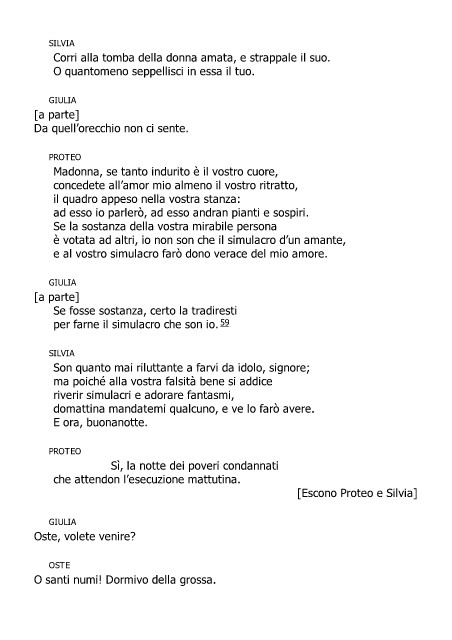 SILVIA
Corri alla tomba della donna amata, e strappale il suo.
O quantomeno seppellisci in essa il tuo.

GIULIA
[a parte]
Da quell'orecchio non ci sente.

PROTEO
Madonna, se tanto indurito è il vostro cuore,
concedete all'amor mio almeno il vostro ritratto,
il quadro appeso nella vostra stanza:
ad esso io parlerò, ad esso andran pianti e sospiri.
Se la sostanza della vostra mirabile persona
è votata ad altri, io non son che il simulacro d'un amante,
e al vostro simulacro farò dono verace del mio amore.

GIULIA
[a parte]
Se fosse sostanza, certo la tradiresti
per farne il simulacro che son io. 59

SILVIA
Son quanto mai riluttante a farvi da idolo, signore;
ma poiché alla vostra falsità bene si addice
riverir simulacri e adorare fantasmi,
domattina mandatemi qualcuno, e ve lo farò avere.
E ora, buonanotte.

PROTEO
Sì, la notte dei poveri condannati
che attendon l'esecuzione mattutina.
[Escono Proteo e Silvia]

GIULIA
Oste, volete venire?

OSTE
O santi numi! Dormivo della grossa.